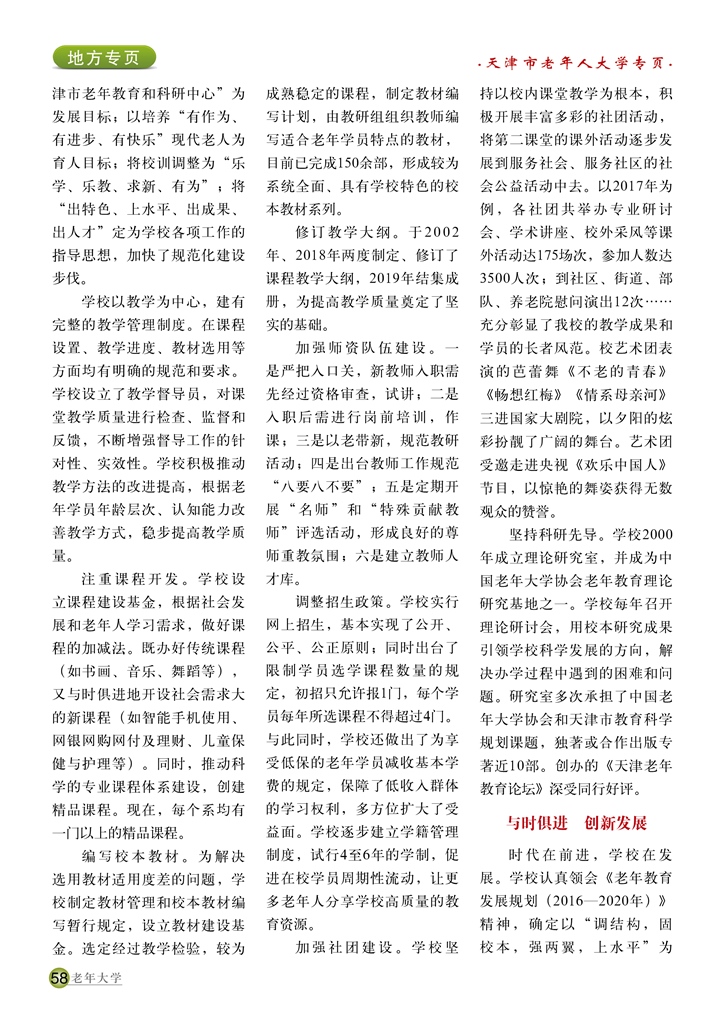 地方专页

·天津市老年人大学专页·

津市老年教育和科研中心”为发展目标；以培养“有作为、有进步、有快乐”现代老人为育人目标；将校训调整为“乐学、乐教、求新、有为”；将“出特色、上水平、出成果、出人才”定为学校各项工作的指导思想，加快了规范化建设步伐。

学校以教学为中心，建有完整的教学管理制度。在课程设置、教学进度、教材选用等方面均有明确的规范和要求。学校设立了教学督导员，对课堂教学质量进行检查、监督和反馈，不断增强督导工作的针对性、实效性。学校积极推动教学方法的改进提高，根据老年学员年龄层次、认知能力改善教学方式，稳步提高教学质量。

注重课程开发。学校设立课程建设基金，根据社会发展和老年人学习需求，做好课程的加减法。既办好传统课程（如书画、音乐、舞蹈等），又与时俱进地开设社会需求大的新课程（如智能手机使用、网银网购网付及理财、儿童保健与护理等）。同时，推动科学的专业课程体系建设，创建精品课程。现在，每个系均有一门以上的精品课程。

编写校本教材。为解决选用教材适用度差的问题，学校制定教材管理和校本教材编写暂行规定，设立教材建设基金。选定经过教学检验，较为成熟稳定的课程，制定教材编写计划，由教研组组织教师编写适合老年学员特点的教材，目前已完成150余部，形成较为系统全面、具有学校特色的校本教材系列。

修订教学大纲。于2002年、2018年两度制定、修订了课程教学大纲，2019年结集成册，为提高教学质量奠定了坚实的基础。

加强师资队伍建设。一是严把入口关，新教师入职需先经过资格审查，试讲；二是入职后需进行岗前培训，作课；三是以老带新，规范教研活动；四是出台教师工作规范“八要八不要”；五是定期开展“名师”和“特殊贡献教师”评选活动，形成良好的尊师重教氛围；六是建立教师人才库。

调整招生政策。学校实行网上招生，基本实现了公开、公平、公正原则；同时出台了限制学员选学课程数量的规定，初招只允许报1门，每个学员每年所选课程不得超过4门。与此同时，学校还做出了为享受低保的老年学员减收基本学费的规定，保障了低收入群体的学习权利，多方位扩大了受益面。学校逐步建立学籍管理制度，试行4至6年的学制，促进在校学员周期性流动，让更多老年人分享学校高质量的教育资源。

加强社团建设。学校坚持以校内课堂教学为根本，积极开展丰富多彩的社团活动，将第二课堂的课外活动逐步发展到服务社会、服务社区的社会公益活动中去。以2017年为例，各社团共举办专业研讨会、学术讲座、校外采风等课外活动达175场次，参加人数达3500人次；到社区、街道、部队、养老院慰问演出12次……充分彰显了我校的教学成果和学员的长者风范。校艺术团表演的芭蕾舞《不老的青春》《畅想红梅》《情系母亲河》三进国家大剧院，以夕阳的炫彩扮靓了广阔的舞台。艺术团受邀走进央视《欢乐中国人》节目，以惊艳的舞姿获得无数观众的赞誉。

坚持科研先导。学校2000年成立理论研究室，并成为中国老年大学协会老年教育理论研究基地之一。学校每年召开理论研讨会，用校本研究成果引领学校科学发展的方向，解决办学过程中遇到的困难和问题。研究室多次承担了中国老年大学协会和天津市教育科学规划课题，独著或合作出版专著近10部。创办的《天津老年教育论坛》深受同行好评。

与时俱进　创新发展

时代在前进，学校在发展。学校认真领会《老年教育发展规划（2016—2020年）》精神，确定以“调结构，固校本，强两翼，上水平”为

58 老年大学